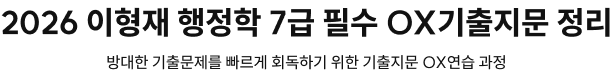 2026 이형재 행정학 7급 필수 OX기출지문 정리

방대한 기출문제를 빠르게 회독하기 위한 기출지문 OX연습 과정